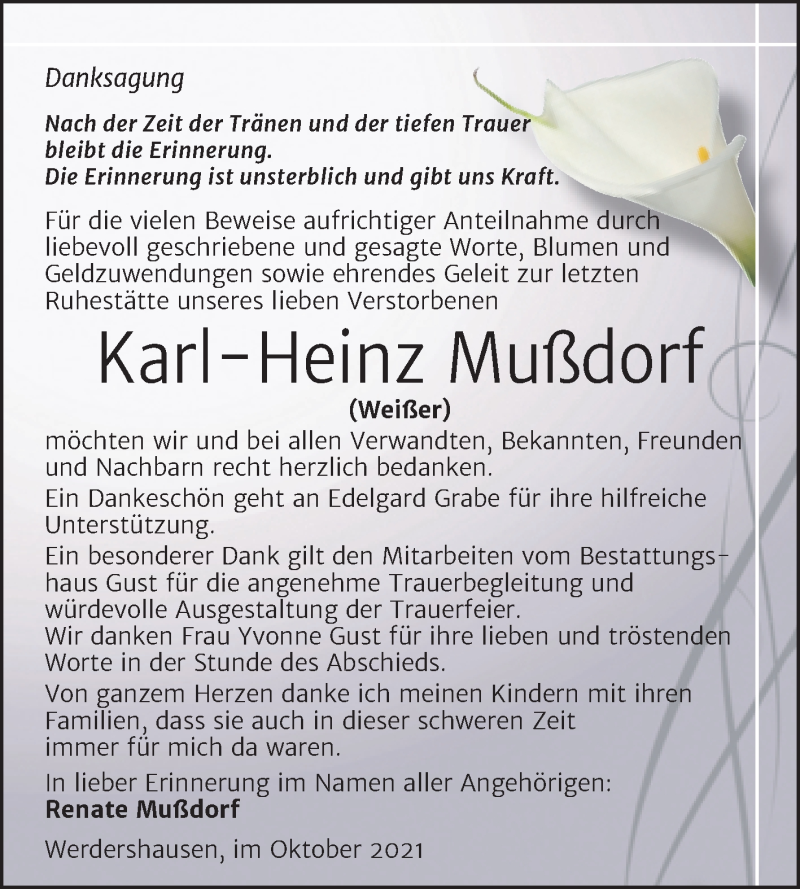 Danksagung

Nach der Zeit der Tränen und der tiefen Trauer bleibt die Erinnerung.
Die Erinnerung ist unsterblich und gibt uns Kraft.

Für die vielen Beweise aufrichtiger Anteilnahme durch liebevoll geschriebene und gesagte Worte, Blumen und Geldzuwendungen sowie ehrendes Geleit zur letzten Ruhestätte unseres lieben Verstorbenen

Karl-Heinz Mußdorf

(Weißer)

möchten wir und bei allen Verwandten, Bekannten, Freunden und Nachbarn recht herzlich bedanken.

Ein Dankeschön geht an Edelgard Grabe für ihre hilfreiche Unterstützung.

Ein besonderer Dank gilt den Mitarbeiten vom Bestattungshaus Gust für die angenehme Trauerbegleitung und würdevolle Ausgestaltung der Trauerfeier.
Wir danken Frau Yvonne Gust für ihre lieben und tröstenden Worte in der Stunde des Abschieds.

Von ganzem Herzen danke ich meinen Kindern mit ihren Familien, dass sie auch in dieser schweren Zeit immer für mich da waren.

In lieber Erinnerung im Namen aller Angehörigen:
Renate Mußdorf

Werdershausen, im Oktober 2021